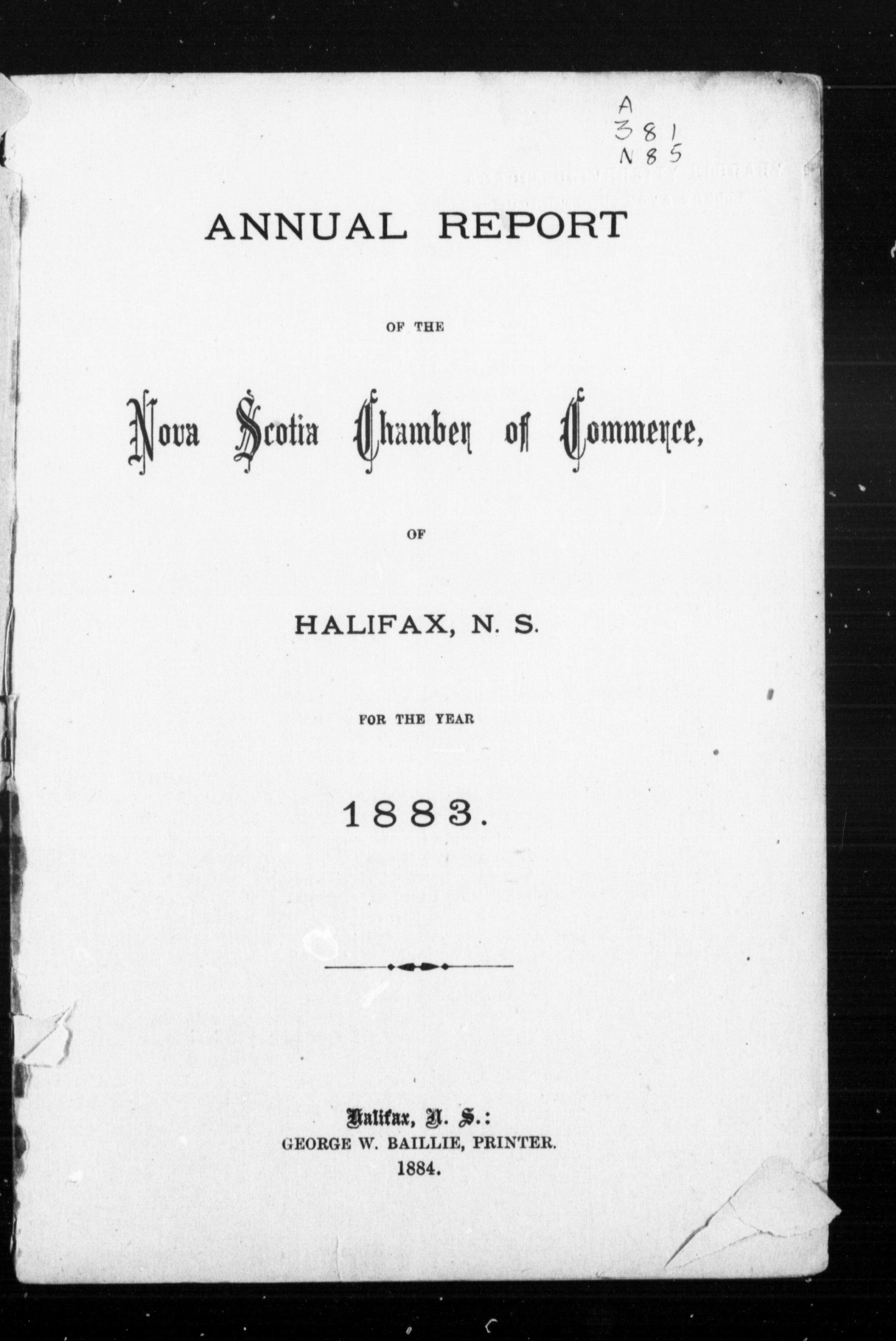 A
381
N85

ANNUAL REPORT

OF THE

Nova Scotia Chamber of Commerce,

OF

HALIFAX, N. S.

FOR THE YEAR

1883.

Halifax, N. S.:
GEORGE W. BAILLIE, PRINTER.
1884.